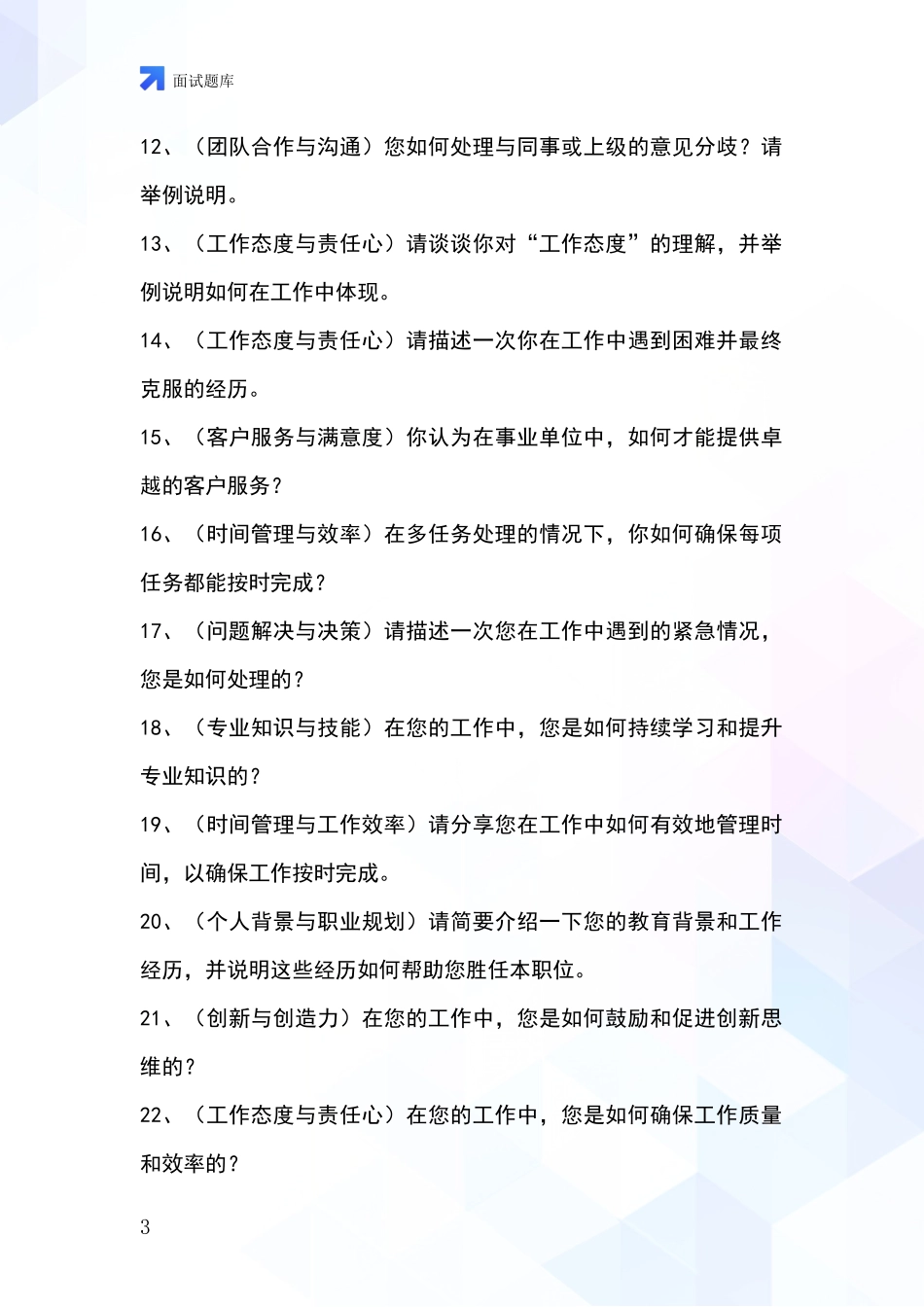 面试题库

12、（团队合作与沟通）您如何处理与同事或上级的意见分歧？请举例说明。

13、（工作态度与责任心）请谈谈你对“工作态度”的理解，并举例说明如何在工作中体现。

14、（工作态度与责任心）请描述一次你在工作中遇到困难并最终克服的经历。

15、（客户服务与满意度）你认为在事业单位中，如何才能提供卓越的客户服务？

16、（时间管理与效率）在多任务处理的情况下，你如何确保每项任务都能按时完成？

17、（问题解决与决策）请描述一次您在工作中遇到的紧急情况，您是如何处理的？

18、（专业知识与技能）在您的工作中，您是如何持续学习和提升专业知识的？

19、（时间管理与工作效率）请分享您在工作中如何有效地管理时间，以确保工作按时完成。

20、（个人背景与职业规划）请简要介绍一下您的教育背景和工作经历，并说明这些经历如何帮助您胜任本职位。

21、（创新与创造力）在您的工作中，您是如何鼓励和促进创新思维的？

22、（工作态度与责任心）在您的工作中，您是如何确保工作质量和效率的？

3